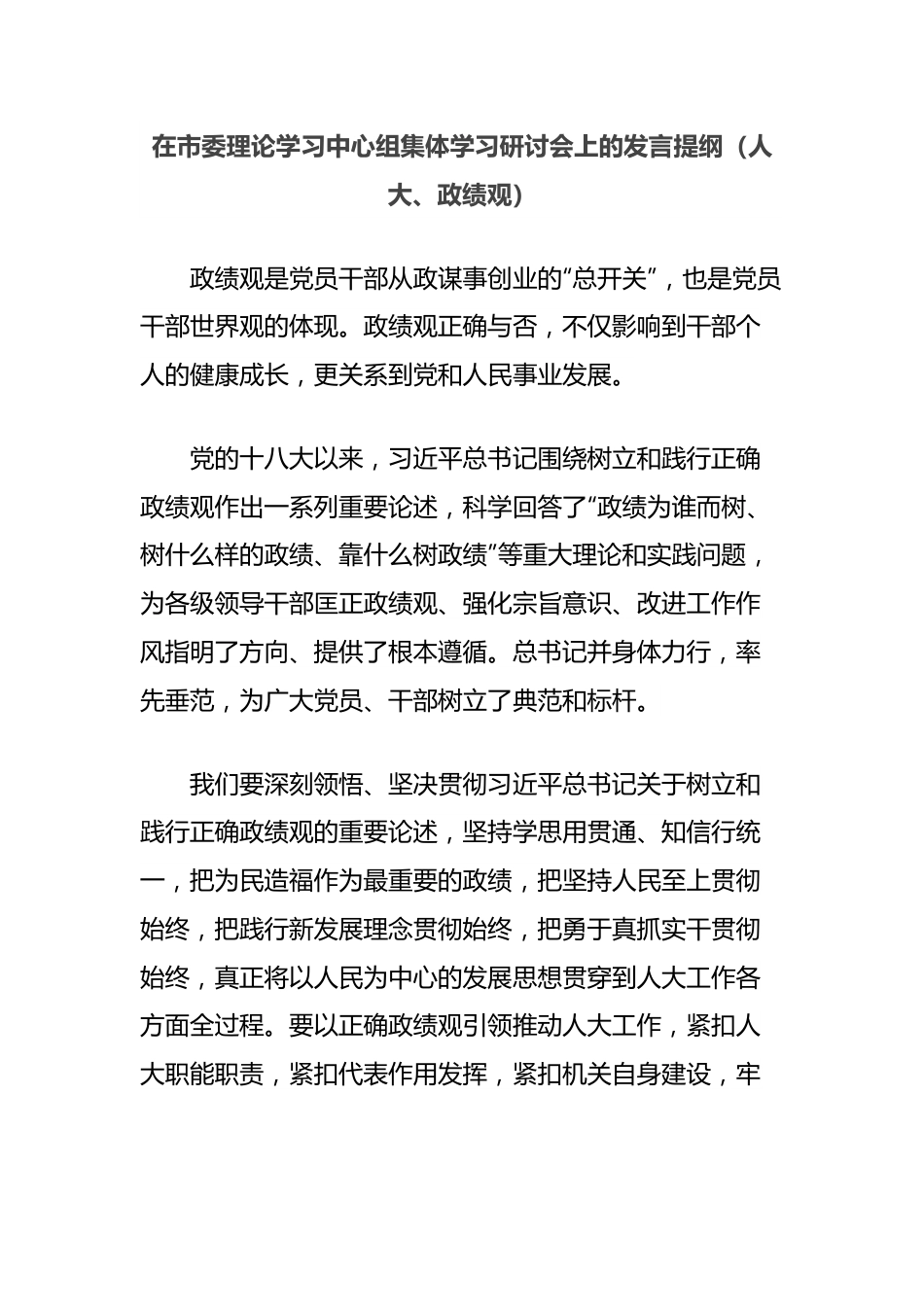 在市委理论学习中心组集体学习研讨会上的发言提纲（人大、政绩观）

政绩观是党员干部从政谋事创业的“总开关”，也是党员干部世界观的体现。政绩观正确与否，不仅影响到干部个人的健康成长，更关系到党和人民事业发展。

党的十八大以来，习近平总书记围绕树立和践行正确政绩观作出一系列重要论述，科学回答了“政绩为谁而树、树什么样的政绩、靠什么树政绩”等重大理论和实践问题，为各级领导干部匡正政绩观、强化宗旨意识、改进工作作风指明了方向、提供了根本遵循。总书记并身体力行，率先垂范，为广大党员、干部树立了典范和标杆。

我们要深刻领悟、坚决贯彻习近平总书记关于树立和践行正确政绩观的重要论述，坚持学思用贯通、知信行统一，把为民造福作为最重要的政绩，把坚持人民至上贯彻始终，把践行新发展理念贯彻始终，把勇于真抓实干贯彻始终，真正将以人民为中心的发展思想贯穿到人大工作各方面全过程。要以正确政绩观引领推动人大工作，紧扣人大职能职责，紧扣代表作用发挥，紧扣机关自身建设，牢